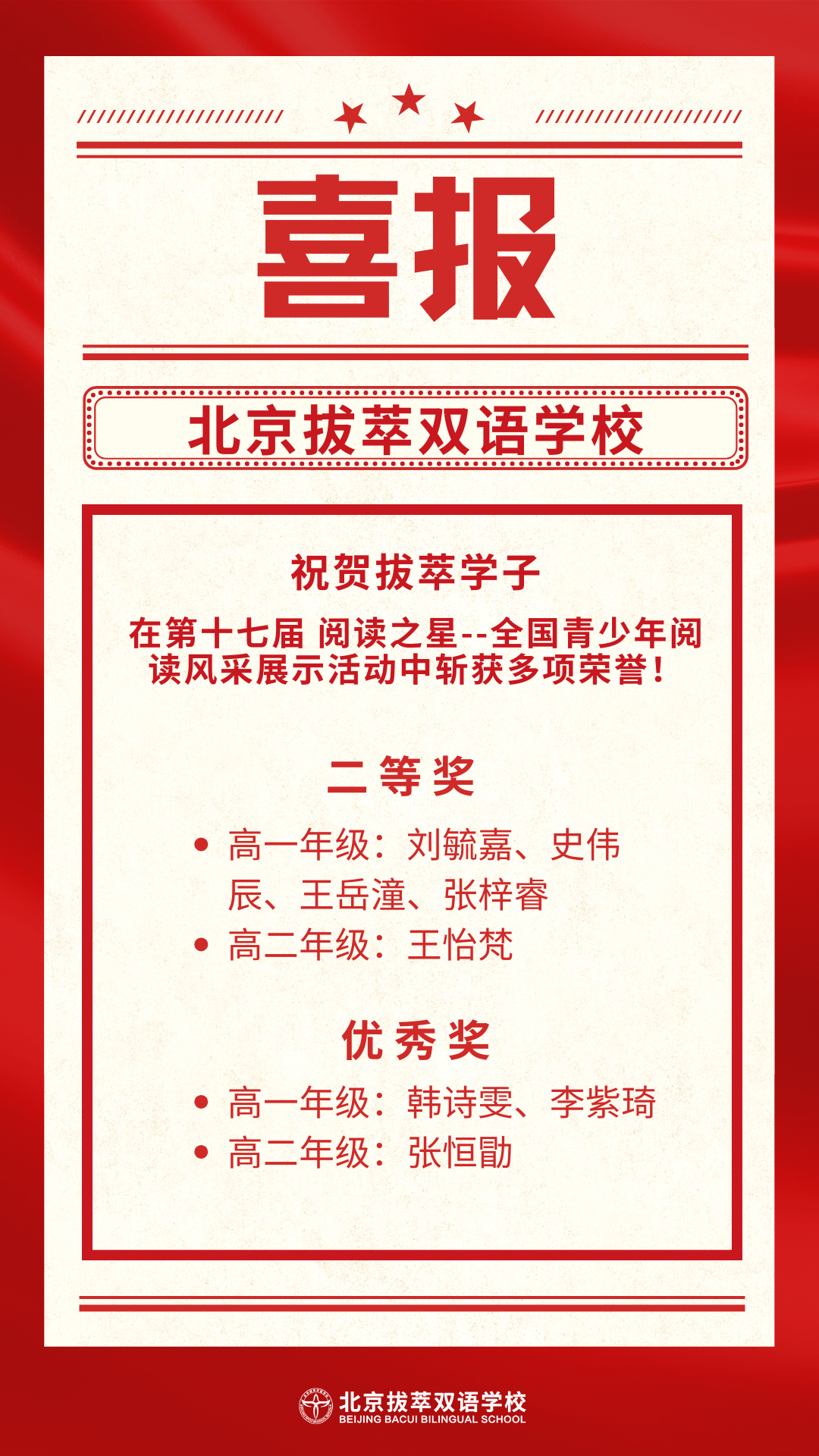 喜报

北京拔萃双语学校

祝贺拔萃学子

在第十七届 阅读之星--全国青少年阅读风采展示活动中斩获多项荣誉！

二等奖

• 高一年级：刘毓嘉、史伟辰、王岳潼、张梓睿
• 高二年级：王怡梵

优秀奖

• 高一年级：韩诗雯、李紫琦
• 高二年级：张恒勖

北京拔萃双语学校
BEIJING BACUI BILINGUAL SCHOOL